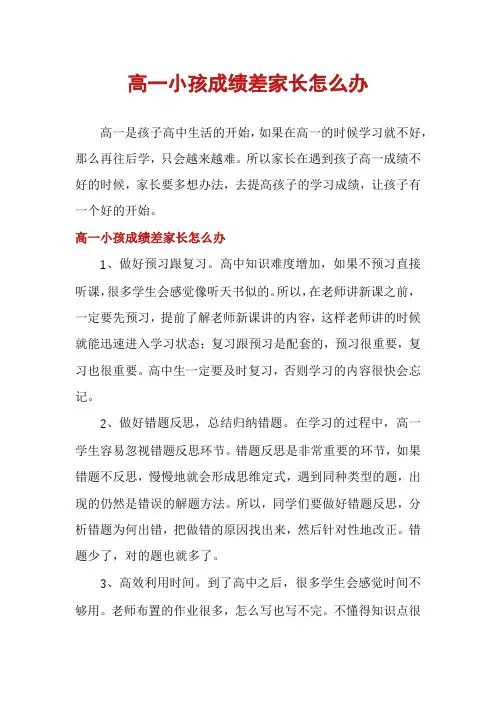 高一小孩成绩差家长怎么办

高一是孩子高中生活的开始，如果在高一的时候学习就不好，那么再往后学，只会越来越难。所以家长在遇到孩子高一成绩不好的时候，家长要多想办法，去提高孩子的学习成绩，让孩子有一个好的开始。

高一小孩成绩差家长怎么办

1、做好预习跟复习。高中知识难度增加，如果不预习直接听课，很多学生会感觉像听天书似的。所以，在老师讲新课之前，一定要先预习，提前了解老师新课讲的内容，这样老师讲的时候就能迅速进入学习状态；复习跟预习是配套的，预习很重要，复习也很重要。高中生一定要及时复习，否则学习的内容很快会忘记。

2、做好错题反思，总结归纳错题。在学习的过程中，高一学生容易忽视错题反思环节。错题反思是非常重要的环节，如果错题不反思，慢慢地就会形成思维定式，遇到同种类型的题，出现的仍然是错误的解题方法。所以，同学们要做好错题反思，分析错题为何出错，把做错的原因找出来，然后针对性地改正。错题少了，对的题也就多了。

3、高效利用时间。到了高中之后，很多学生会感觉时间不够用。老师布置的作业很多，怎么写也写不完。不懂得知识点很